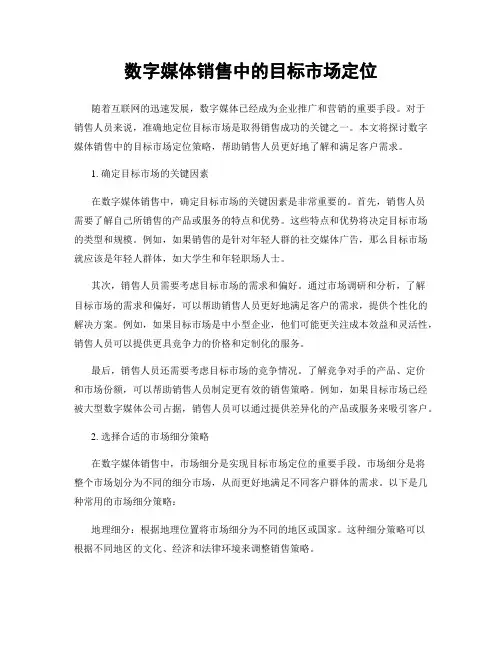 数字媒体销售中的目标市场定位

随着互联网的迅速发展，数字媒体已经成为企业推广和营销的重要手段。对于销售人员来说，准确地定位目标市场是取得销售成功的关键之一。本文将探讨数字媒体销售中的目标市场定位策略，帮助销售人员更好地了解和满足客户需求。

1. 确定目标市场的关键因素

在数字媒体销售中，确定目标市场的关键因素是非常重要的。首先，销售人员需要了解自己所销售的产品或服务的特点和优势。这些特点和优势将决定目标市场的类型和规模。例如，如果销售的是针对年轻人群的社交媒体广告，那么目标市场就应该是年轻人群体，如大学生和年轻职场人士。

其次，销售人员需要考虑目标市场的需求和偏好。通过市场调研和分析，了解目标市场的需求和偏好，可以帮助销售人员更好地满足客户的需求，提供个性化的解决方案。例如，如果目标市场是中小型企业，他们可能更关注成本效益和灵活性，销售人员可以提供更具竞争力的价格和定制化的服务。

最后，销售人员还需要考虑目标市场的竞争情况。了解竞争对手的产品、定价和市场份额，可以帮助销售人员制定更有效的销售策略。例如，如果目标市场已经被大型数字媒体公司占据，销售人员可以通过提供差异化的产品或服务来吸引客户。

2. 选择合适的市场细分策略

在数字媒体销售中，市场细分是实现目标市场定位的重要手段。市场细分是将整个市场划分为不同的细分市场，从而更好地满足不同客户群体的需求。以下是几种常用的市场细分策略：

地理细分：根据地理位置将市场细分为不同的地区或国家。这种细分策略可以根据不同地区的文化、经济和法律环境来调整销售策略。